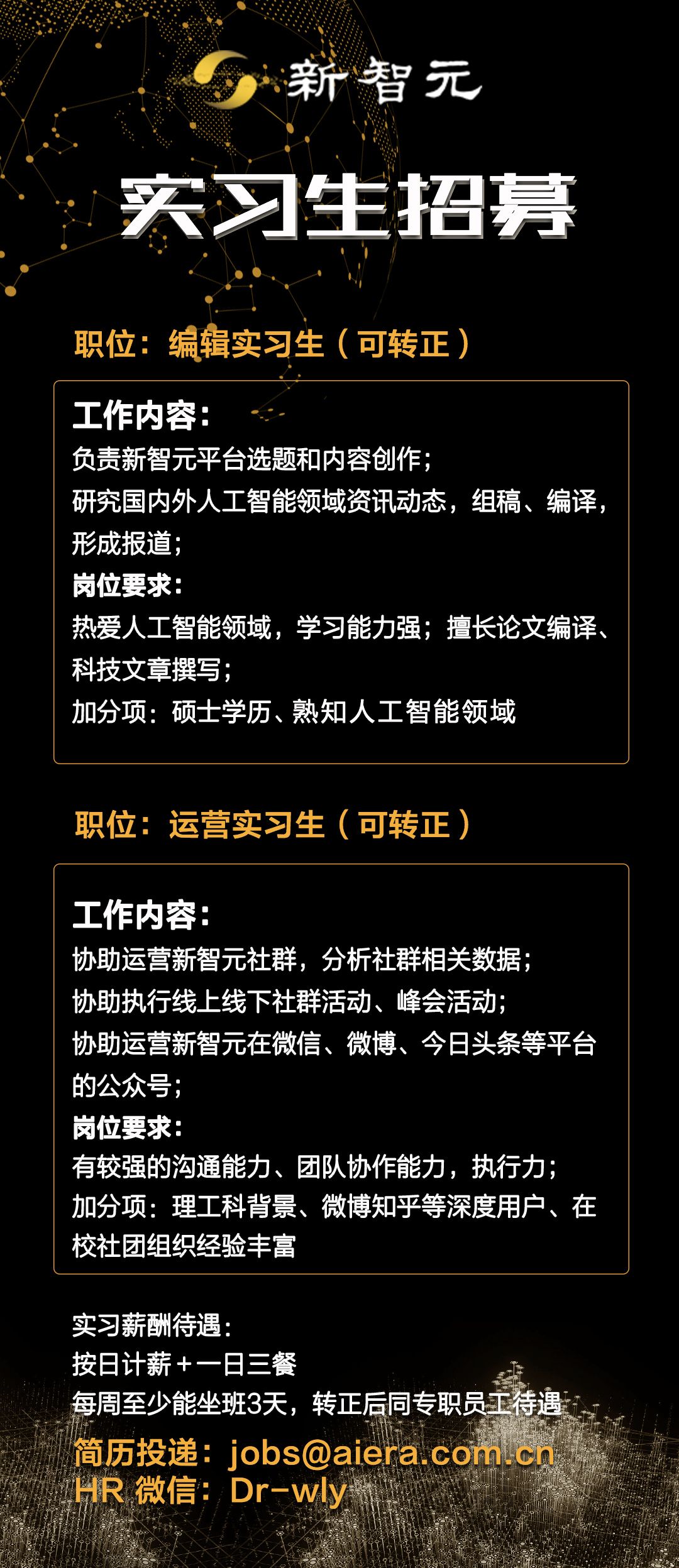 新智元

实习生招募

职位：编辑实习生（可转正）

工作内容：
负责新智元平台选题和内容创作；
研究国内外人工智能领域资讯动态，组稿、编译，形成报道；
岗位要求：
热爱人工智能领域，学习能力强；擅长论文编译、科技文章撰写；
加分项：硕士学历、熟知人工智能领域

职位：运营实习生（可转正）

工作内容：
协助运营新智元社群，分析社群相关数据；
协助执行线上线下社群活动、峰会活动；
协助运营新智元在微信、微博、今日头条等平台的公众号；
岗位要求：
有较强的沟通能力、团队协作能力，执行力；
加分项：理工科背景、微博知乎等深度用户、在校社团组织经验丰富

实习薪酬待遇：
按日计薪＋一日三餐
每周至少能坐班3天，转正后同专职员工待遇
简历投递：jobs@aiera.com.cn
HR 微信：Dr-wly